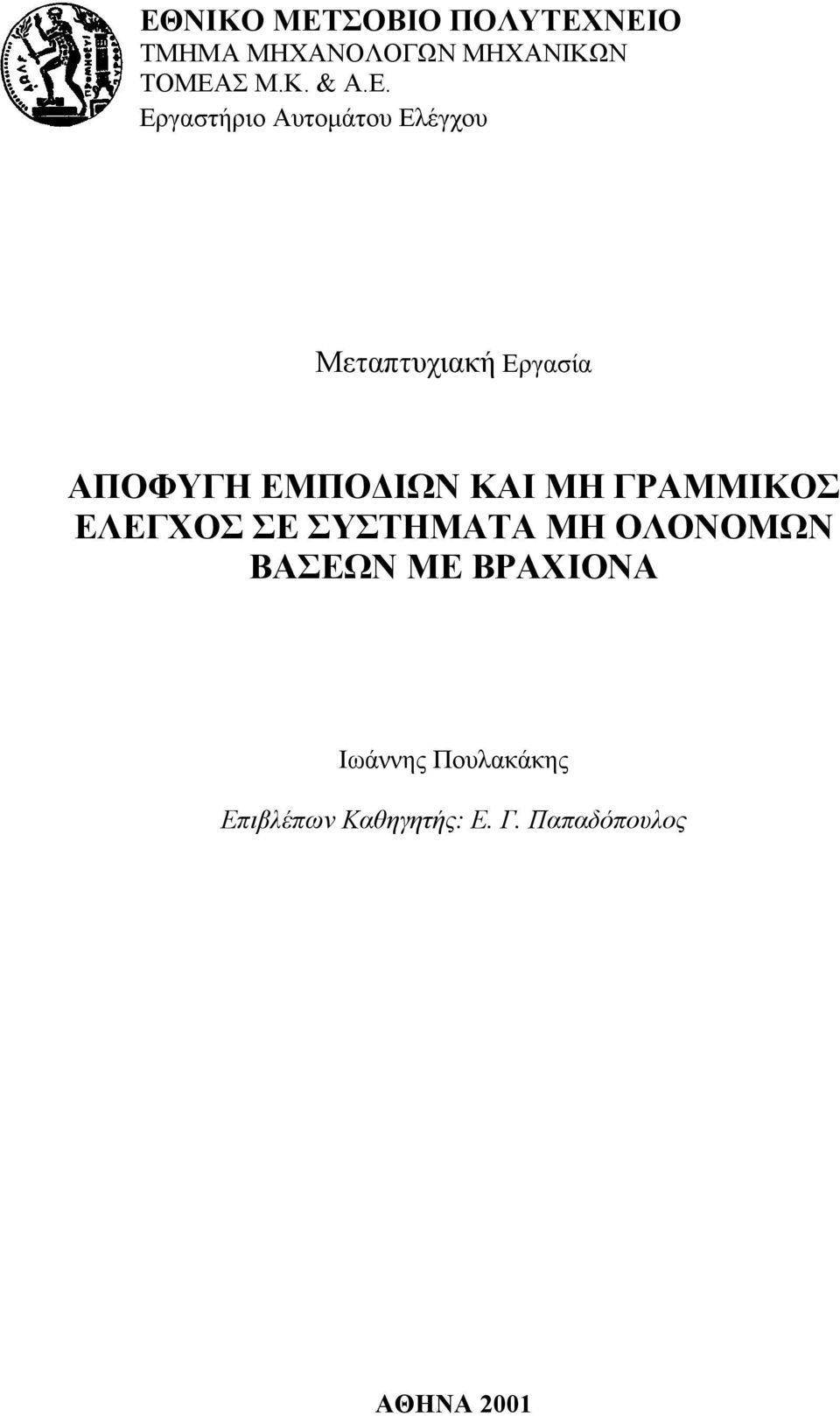 ΕΘΝΙΚΟ ΜΕΤΣΟΒΙΟ ΠΟΛΥΤΕΧΝΕΙΟ
ΤΜΗΜΑ ΜΗΧΑΝΟΛΟΓΩΝ ΜΗΧΑΝΙΚΩΝ
ΤΟΜΕΑΣ Μ.Κ. & Α.Ε.
Εργαστήριο Αυτομάτου Ελέγχου

Μεταπτυχιακή Εργασία

ΑΠΟΦΥΓΗ ΕΜΠΟΔΙΩΝ ΚΑΙ ΜΗ ΓΡΑΜΜΙΚΟΣ ΕΛΕΓΧΟΣ ΣΕ ΣΥΣΤΗΜΑΤΑ ΜΗ ΟΛΟΝΟΜΩΝ ΒΑΣΕΩΝ ΜΕ ΒΡΑΧΙΟΝΑ

Ιωάννης Πουλακάκης

Επιβλέπων Καθηγητής: Ε. Γ. Παπαδόπουλος

ΑΘΗΝΑ 2001